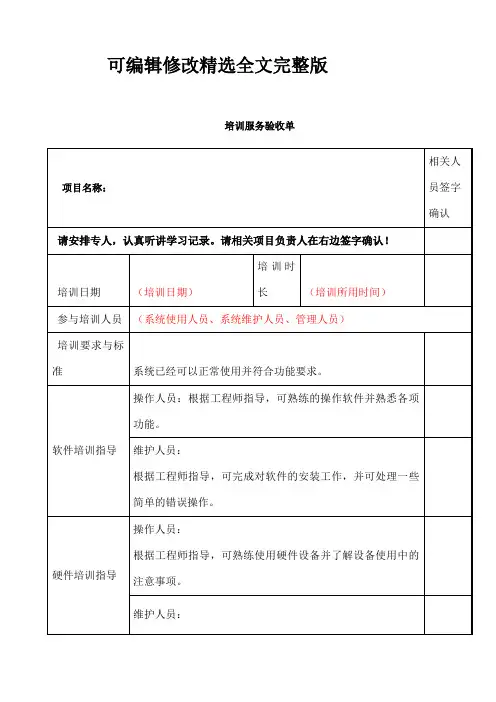 可编辑修改精选全文完整版

培训服务验收单

| 项目名称： | | | | 相关人员签字确认 |
|---|---|---|---|---|
| 请安排专人，认真听讲学习记录。请相关项目负责人在右边签字确认！ | | | | |
| 培训日期 | （培训日期） | 培训时长 | （培训所用时间） | |
| 参与培训人员 | （系统使用人员、系统维护人员、管理人员） | | | |
| 培训要求与标准 | 系统已经可以正常使用并符合功能要求。 | | | |
| 软件培训指导 | 操作人员：根据工程师指导，可熟练的操作软件并熟悉各项功能。 | | | |
| | 维护人员：<br>根据工程师指导，可完成对软件的安装工作，并可处理一些简单的错误操作。 | | | |
| 硬件培训指导 | 操作人员：<br>根据工程师指导，可熟练使用硬件设备并了解设备使用中的注意事项。 | | | |
| | 维护人员： | | | |